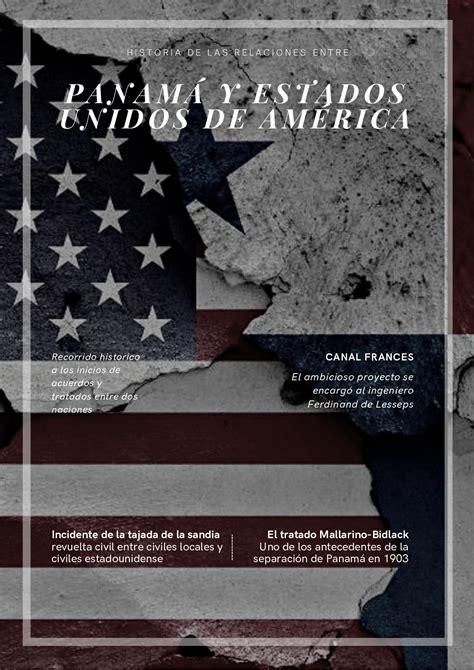 HISTORIA DE LAS RELACIONES ENTRE

PANAMÁ Y ESTADOS UNIDOS DE AMÉRICA

Recorrido historico a los inicios de acuerdos y tratados entre dos naciones

CANAL FRANCES

El ambicioso proyecto se encargó al ingeniero Ferdinand de Lesseps

Incidente de la tajada de la sandia
revuelta civil entre civiles locales y civiles estadounidense

El tratado Mallarino-Bidlack
Uno de los antecedentes de la separación de Panamá en 1903